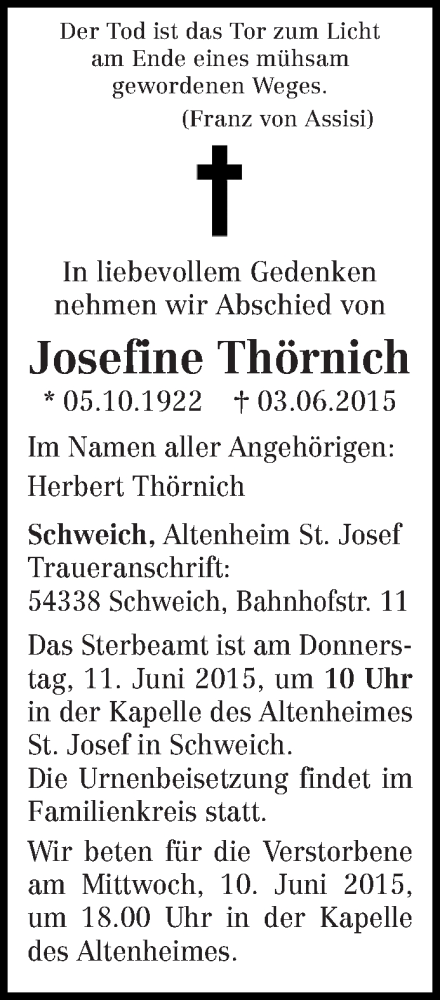 Der Tod ist das Tor zum Licht am Ende eines mühsam gewordenen Weges.
(Franz von Assisi)

In liebevollem Gedenken nehmen wir Abschied von

Josefine Thörnich

* 05.10.1922 † 03.06.2015

Im Namen aller Angehörigen:
Herbert Thörnich

Schweich, Altenheim St. Josef
Traueranschrift:
54338 Schweich, Bahnhofstr. 11

Das Sterbeamt ist am Donnerstag, 11. Juni 2015, um 10 Uhr in der Kapelle des Altenheimes St. Josef in Schweich.
Die Urnenbeisetzung findet im Familienkreis statt.

Wir beten für die Verstorbene am Mittwoch, 10. Juni 2015, um 18.00 Uhr in der Kapelle des Altenheimes.